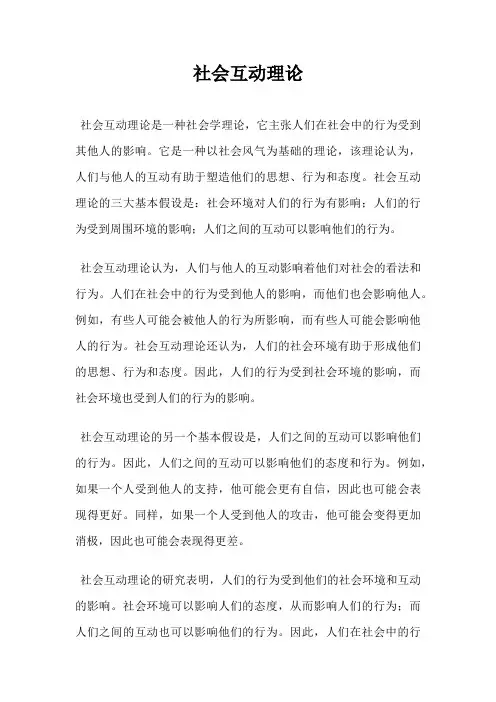 社会互动理论

社会互动理论是一种社会学理论，它主张人们在社会中的行为受到其他人的影响。它是一种以社会风气为基础的理论，该理论认为，人们与他人的互动有助于塑造他们的思想、行为和态度。社会互动理论的三大基本假设是：社会环境对人们的行为有影响；人们的行为受到周围环境的影响；人们之间的互动可以影响他们的行为。

社会互动理论认为，人们与他人的互动影响着他们对社会的看法和行为。人们在社会中的行为受到他人的影响，而他们也会影响他人。例如，有些人可能会被他人的行为所影响，而有些人可能会影响他人的行为。社会互动理论还认为，人们的社会环境有助于形成他们的思想、行为和态度。因此，人们的行为受到社会环境的影响，而社会环境也受到人们的行为的影响。

社会互动理论的另一个基本假设是，人们之间的互动可以影响他们的行为。因此，人们之间的互动可以影响他们的态度和行为。例如，如果一个人受到他人的支持，他可能会更有自信，因此也可能会表现得更好。同样，如果一个人受到他人的攻击，他可能会变得更加消极，因此也可能会表现得更差。

社会互动理论的研究表明，人们的行为受到他们的社会环境和互动的影响。社会环境可以影响人们的态度，从而影响人们的行为；而人们之间的互动也可以影响他们的行为。因此，人们在社会中的行